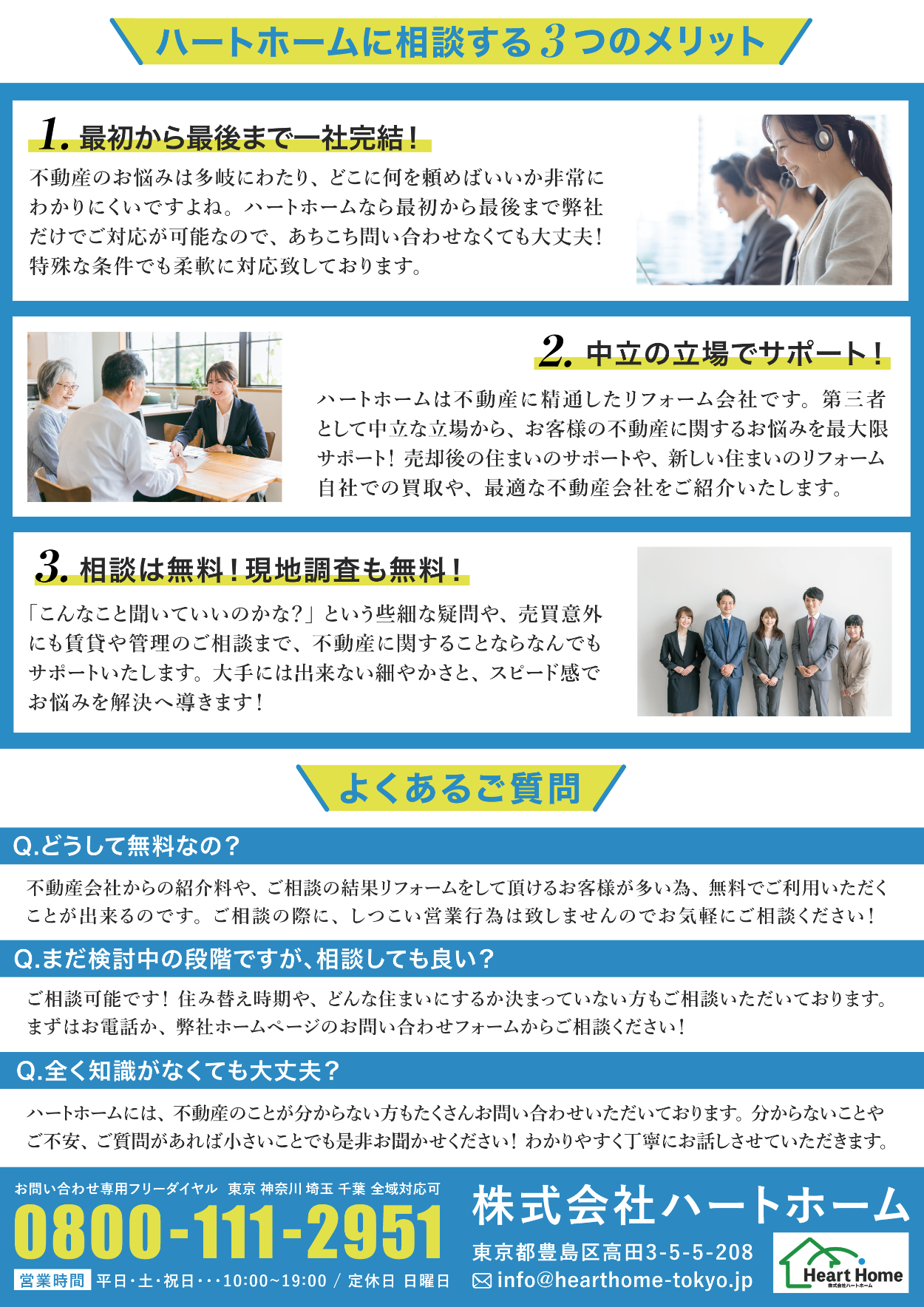 ハートホームに相談する3つのメリット

1.最初から最後まで一社完結！

不動産のお悩みは多岐にわたり、どこに何を頼めばいいか非常にわかりにくいですよね。ハートホームなら最初から最後まで弊社だけでご対応が可能なので、あちこち問い合わせなくても大丈夫！特殊な条件でも柔軟に対応致しております。

2.中立の立場でサポート！

ハートホームは不動産に精通したリフォーム会社です。第三者として中立な立場から、お客様の不動産に関するお悩みを最大限サポート！売却後の住まいのサポートや、新しい住まいのリフォーム自社での買取や、最適な不動産会社をご紹介いたします。

3.相談は無料！現地調査も無料！

「こんなこと聞いていいのかな？」という些細な疑問や、売買意外にも賃貸や管理のご相談まで、不動産に関することならなんでもサポートいたします。大手には出来ない細やかさと、スピード感でお悩みを解決へ導きます！

よくあるご質問

Q.どうして無料なの？

不動産会社からの紹介料や、ご相談の結果リフォームをして頂けるお客様が多い為、無料でご利用いただくことが出来るのです。ご相談の際に、しつこい営業行為は致しませんのでお気軽にご相談ください！

Q.まだ検討中の段階ですが、相談しても良い？

ご相談可能です！住み替え時期や、どんな住まいにするか決まっていない方もご相談いただいております。まずはお電話か、弊社ホームページのお問い合わせフォームからご相談ください！

Q.全く知識がなくても大丈夫？

ハートホームには、不動産のことが分からない方もたくさんお問い合わせいただいております。分からないことやご不安、ご質問があれば小さいことでも是非お聞かせください！わかりやすく丁寧にお話しさせていただきます。

お問い合わせ専用フリーダイヤル 東京 神奈川 埼玉 千葉 全域対応可
0800-111-2951
営業時間 平日・土・祝日・・・10:00~19:00 / 定休日 日曜日

株式会社ハートホーム
東京都豊島区高田3-5-5-208
info@hearthome-tokyo.jp

Heart Home
株式会社ハートホーム